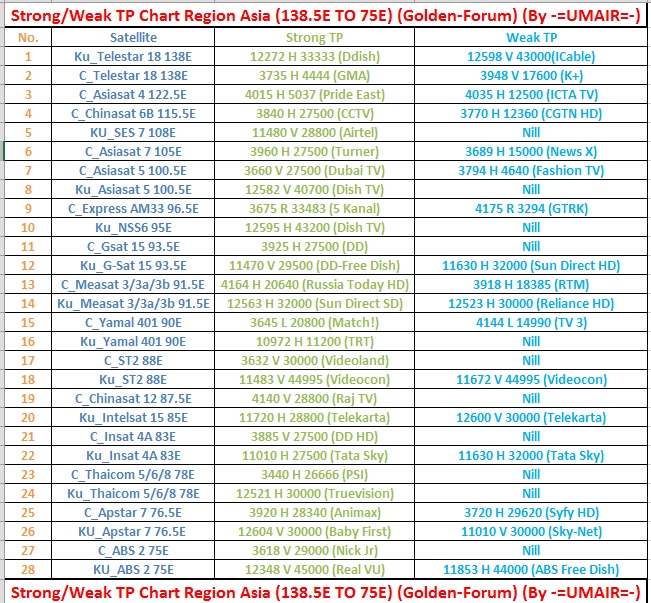 Strong/Weak TP Chart Region Asia (138.5E TO 75E) (Golden-Forum) (By -=UMAIR=-)

| No. | Satellite | Strong TP | Weak TP |
|---|---|---|---|
| 1 | Ku_Telestar 18 138E | 12272 H 33333 (Ddish) | 12598 V 43000(ICable) |
| 2 | C_Telestar 18 138E | 3735 H 4444 (GMA) | 3948 V 17600 (K+) |
| 3 | C_Asiasat 4 122.5E | 4015 H 5037 (Pride East) | 4035 H 12500 (ICTA TV) |
| 4 | C_Chinasat 6B 115.5E | 3840 H 27500 (CCTV) | 3770 H 12360 (CGTN HD) |
| 5 | KU_SES 7 108E | 11480 V 28800 (Airtel) | Nill |
| 6 | C_Asiasat 7 105E | 3960 H 27500 (Turner) | 3689 H 15000 (News X) |
| 7 | C_Asiasat 5 100.5E | 3660 V 27500 (Dubai TV) | 3794 H 4640 (Fashion TV) |
| 8 | Ku_Asiasat 5 100.5E | 12582 V 40700 (Dish TV) | Nill |
| 9 | C_Express AM33 96.5E | 3675 R 33483 (5 Kanal) | 4175 R 3294 (GTRK) |
| 10 | Ku_NSS6 95E | 12595 H 43200 (Dish TV) | Nill |
| 11 | C_Gsat 15 93.5E | 3925 H 27500 (DD) | Nill |
| 12 | Ku_G-Sat 15 93.5E | 11470 V 29500 (DD-Free Dish) | 11630 H 32000 (Sun Direct HD) |
| 13 | C_Measat 3/3a/3b 91.5E | 4164 H 20640 (Russia Today HD) | 3918 H 18385 (RTM) |
| 14 | Ku_Measat 3/3a/3b 91.5E | 12563 H 32000 (Sun Direct SD) | 12523 H 30000 (Reliance HD) |
| 15 | C_Yamal 401 90E | 3645 L 20800 (Match!) | 4144 L 14990 (TV 3) |
| 16 | Ku_Yamal 401 90E | 10972 H 11200 (TRT) | Nill |
| 17 | C_ST2 88E | 3632 V 30000 (Videoland) | Nill |
| 18 | Ku_ST2 88E | 11483 V 44995 (Videocon) | 11672 V 44995 (Videocon) |
| 19 | C_Chinasat 12 87.5E | 4140 V 28800 (Raj TV) | Nill |
| 20 | Ku_Intelsat 15 85E | 11720 H 28800 (Telekarta) | 12600 V 30000 (Telekarta) |
| 21 | C_Insat 4A 83E | 3885 V 27500 (DD HD) | Nill |
| 22 | Ku_Insat 4A 83E | 11010 H 27500 (Tata Sky) | 11630 H 32000 (Tata Sky) |
| 23 | C_Thaicom 5/6/8 78E | 3440 H 26666 (PSI) | Nill |
| 24 | Ku_Thaicom 5/6/8 78E | 12521 H 30000 (Truevision) | Nill |
| 25 | C_Apstar 7 76.5E | 3920 H 28340 (Animax) | 3720 H 29620 (Syfy HD) |
| 26 | KU_Apstar 7 76.5E | 12604 V 30000 (Baby First) | 11010 V 30000 (Sky-Net) |
| 27 | C_ABS 2 75E | 3618 V 29000 (Nick Jr) | Nill |
| 28 | KU_ABS 2 75E | 12348 V 45000 (Real VU) | 11853 H 44000 (ABS Free Dish) |

Strong/Weak TP Chart Region Asia (138.5E TO 75E) (Golden-Forum) (By -=UMAIR=-)